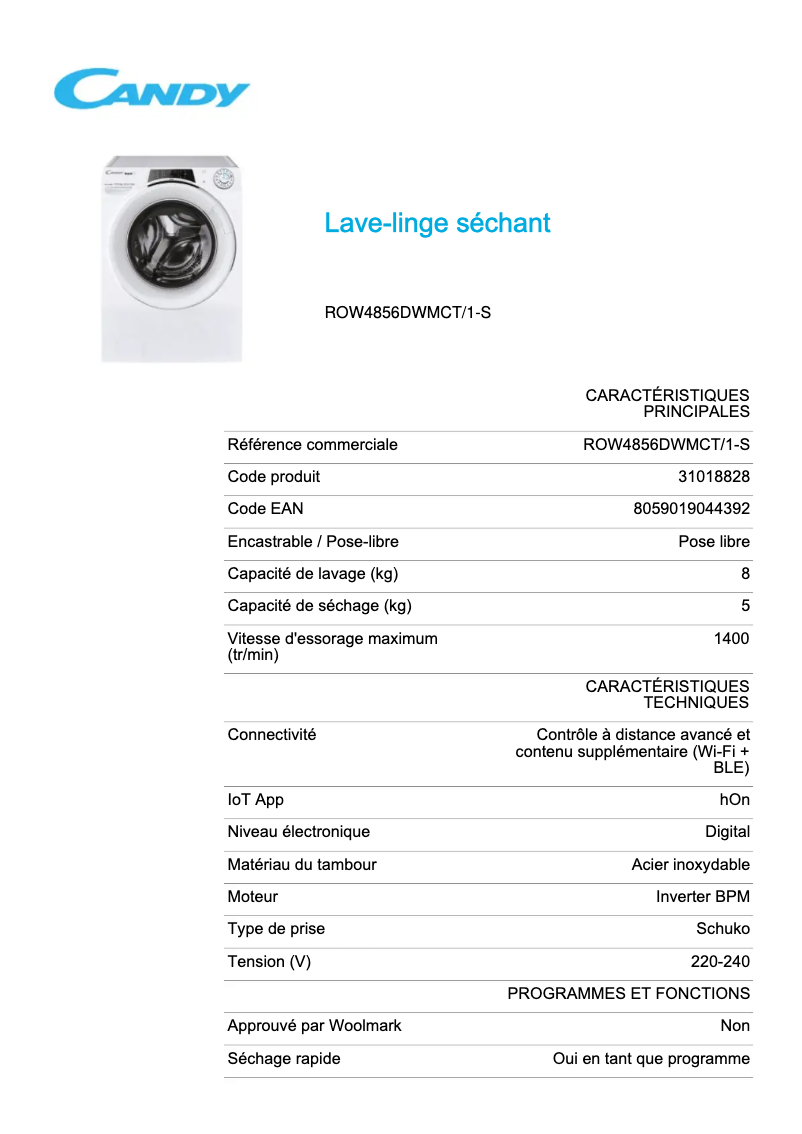 CANDY

Lave-linge séchant

ROW4856DWMCT/1-S

| | CARACTÉRISTIQUES PRINCIPALES |
|---|---|
| Référence commerciale | ROW4856DWMCT/1-S |
| Code produit | 31018828 |
| Code EAN | 8059019044392 |
| Encastrable / Pose-libre | Pose libre |
| Capacité de lavage (kg) | 8 |
| Capacité de séchage (kg) | 5 |
| Vitesse d'essorage maximum (tr/min) | 1400 |
| | CARACTÉRISTIQUES TECHNIQUES |
| Connectivité | Contrôle à distance avancé et contenu supplémentaire (Wi-Fi + BLE) |
| IoT App | hOn |
| Niveau électronique | Digital |
| Matériau du tambour | Acier inoxydable |
| Moteur | Inverter BPM |
| Type de prise | Schuko |
| Tension (V) | 220-240 |
| | PROGRAMMES ET FONCTIONS |
| Approuvé par Woolmark | Non |
| Séchage rapide | Oui en tant que programme |